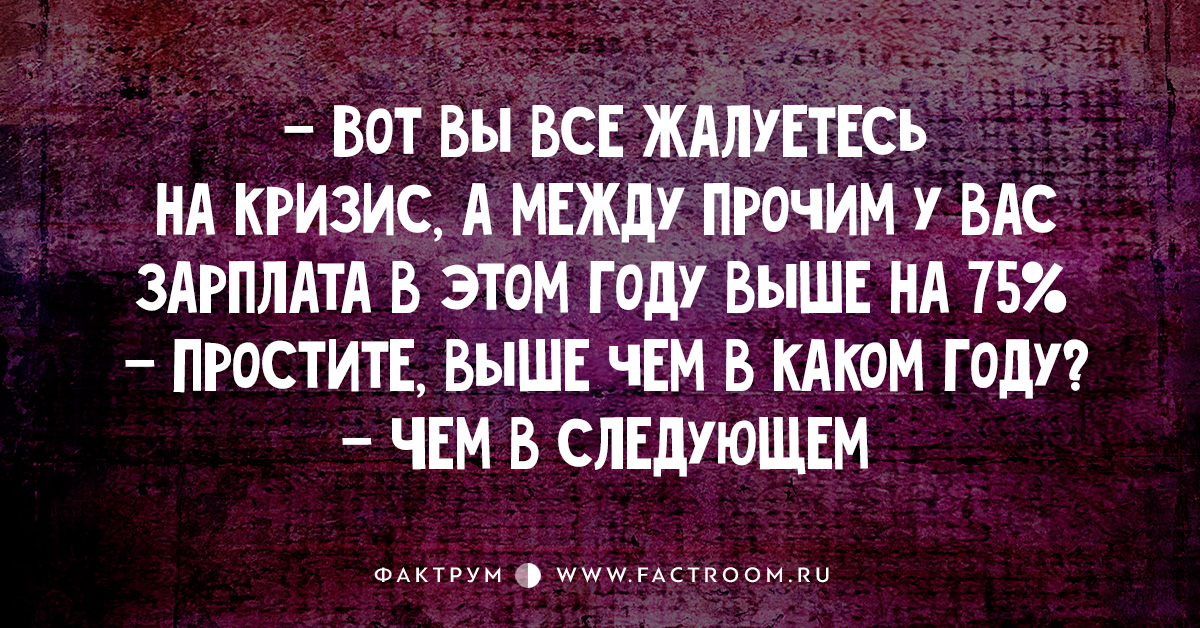 – ВОТ ВЫ ВСЕ ЖАЛУЕТЕСЬ НА КРИЗИС, А МЕЖДУ ПРОЧИМ У ВАС ЗАРПЛАТА В ЭТОМ ГОДУ ВЫШЕ НА 75%
– ПРОСТИТЕ, ВЫШЕ ЧЕМ В КАКОМ ГОДУ?
– ЧЕМ В СЛЕДУЮЩЕМ

ФАКТРУМ WWW.FACTROOM.RU